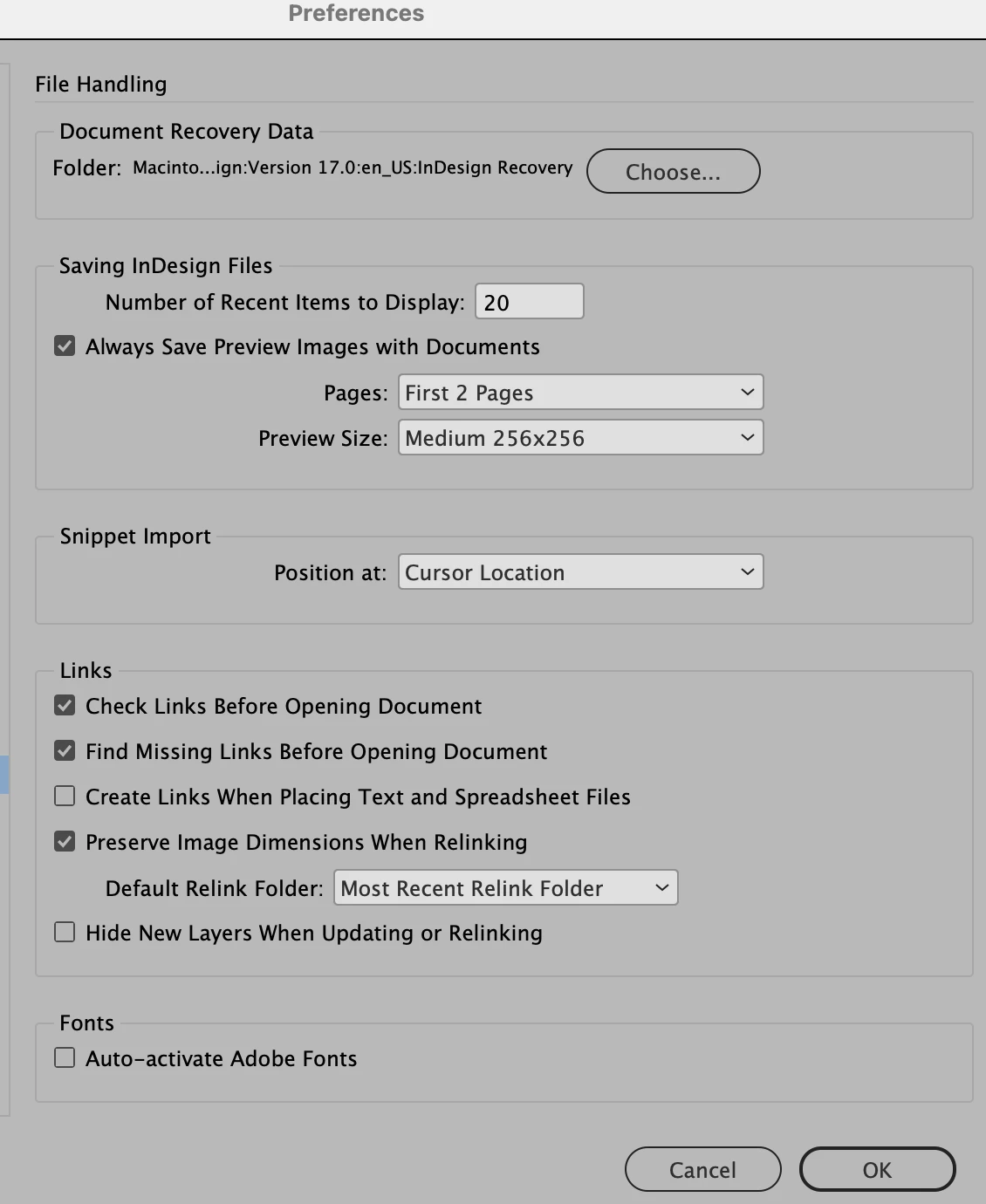 Preferences

File Handling

Document Recovery Data

Folder: Macinto...ign:Version 17.0:en_US:InDesign Recovery Choose...

Saving InDesign Files

Number of Recent Items to Display: 20

Always Save Preview Images with Documents

Pages: First 2 Pages

Preview Size: Medium 256x256

Snippet Import

Position at: Cursor Location

Links

Check Links Before Opening Document

Find Missing Links Before Opening Document

Create Links When Placing Text and Spreadsheet Files

Preserve Image Dimensions When Relinking

Default Relink Folder: Most Recent Relink Folder

Hide New Layers When Updating or Relinking

Fonts

Auto-activate Adobe Fonts

Cancel OK